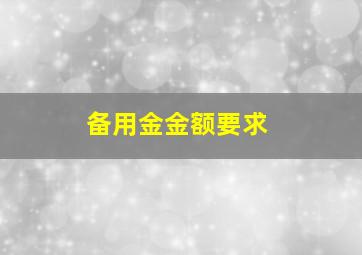 备用金金额要求